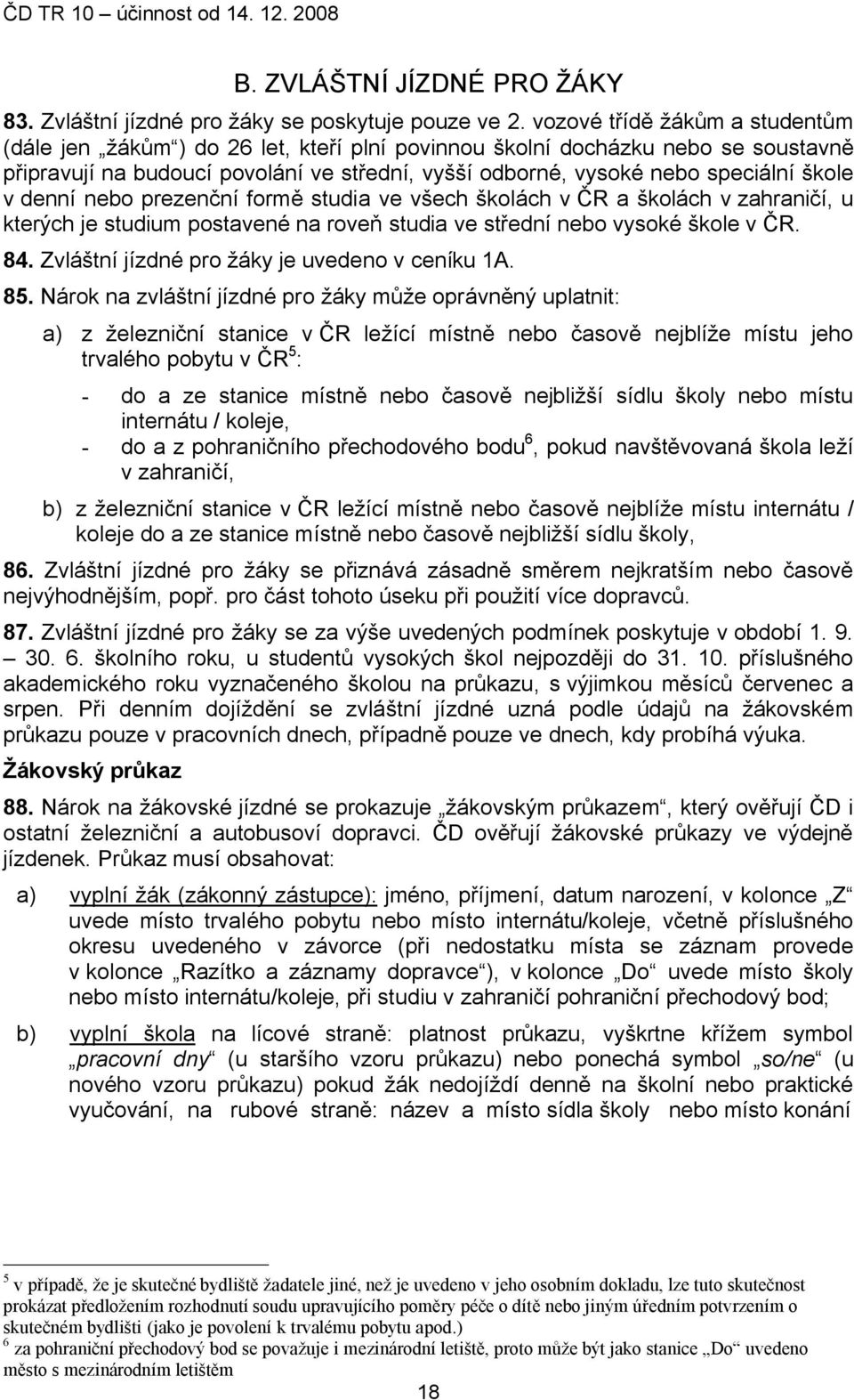 ČD TR 10 – účinnost od 14. 12. 2008

B. ZVLÁŠTNÍ JÍZDNÉ PRO ŽÁKY

83. Zvláštní jízdné pro žáky se poskytuje pouze ve 2. vozové třídě žákům a studentům (dále jen „žákům“) do 26 let, kteří plní povinnou školní docházku nebo se soustavně připravují na budoucí povolání ve střední, vyšší odborné, vysoké nebo speciální škole v denní nebo prezenční formě studia ve všech školách v ČR a školách v zahraničí, u kterých je studium postavené na roveň studia ve střední nebo vysoké škole v ČR.

84. Zvláštní jízdné pro žáky je uvedeno v ceníku 1A.

85. Nárok na zvláštní jízdné pro žáky může oprávněný uplatnit:

a) z železniční stanice v ČR ležící místně nebo časově nejblíže místu jeho trvalého pobytu v ČR $^5$:

- do a ze stanice místně nebo časově nejbližší sídlu školy nebo místu internátu / koleje,
- do a z pohraničního přechodového bodu $^6$, pokud navštěvovaná škola leží v zahraničí,

b) z železniční stanice v ČR ležící místně nebo časově nejblíže místu internátu / koleje do a ze stanice místně nebo časově nejbližší sídlu školy,

86. Zvláštní jízdné pro žáky se přiznává zásadně směrem nejkratším nebo časově nejvýhodnějším, popř. pro část tohoto úseku při použití více dopravců.

87. Zvláštní jízdné pro žáky se za výše uvedených podmínek poskytuje v období 1. 9. – 30. 6. školního roku, u studentů vysokých škol nejpozději do 31. 10. příslušného akademického roku vyznačeného školou na průkazu, s výjimkou měsíců červenec a srpen. Při denním dojíždění se zvláštní jízdné uzná podle údajů na žákovském průkazu pouze v pracovních dnech, případně pouze ve dnech, kdy probíhá výuka.

Žákovský průkaz

88. Nárok na žákovské jízdné se prokazuje „žákovským průkazem“, který ověřují ČD i ostatní železniční a autobusoví dopravci. ČD ověřují žákovské průkazy ve výdejně jízdenek. Průkaz musí obsahovat:

a) vyplní žák (zákonný zástupce): jméno, příjmení, datum narození, v kolonce „Z“ uvede místo trvalého pobytu nebo místo internátu/koleje, včetně příslušného okresu uvedeného v závorce (při nedostatku místa se záznam provede v kolonce „Razítko a záznamy dopravce“), v kolonce „Do“ uvede místo školy nebo místo internátu/koleje, při studiu v zahraničí pohraniční přechodový bod;

b) vyplní škola na lícové straně: platnost průkazu, vyškrtne křížem symbol „pracovní dny“ (u staršího vzoru průkazu) nebo ponechá symbol „so/ne“ (u nového vzoru průkazu) pokud žák nedojíždí denně na školní nebo praktické vyučování, na rubové straně: název a místo sídla školy nebo místo konání

$^5$ v případě, že je skutečné bydliště žadatele jiné, než je uvedeno v jeho osobním dokladu, lze tuto skutečnost prokázat předložením rozhodnutí soudu upravujícího poměry péče o dítě nebo jiným úředním potvrzením o skutečném bydlišti (jako je povolení k trvalému pobytu apod.)
$^6$ za pohraniční přechodový bod se považuje i mezinárodní letiště, proto může být jako stanice „Do“ uvedeno město s mezinárodním letištěm

18